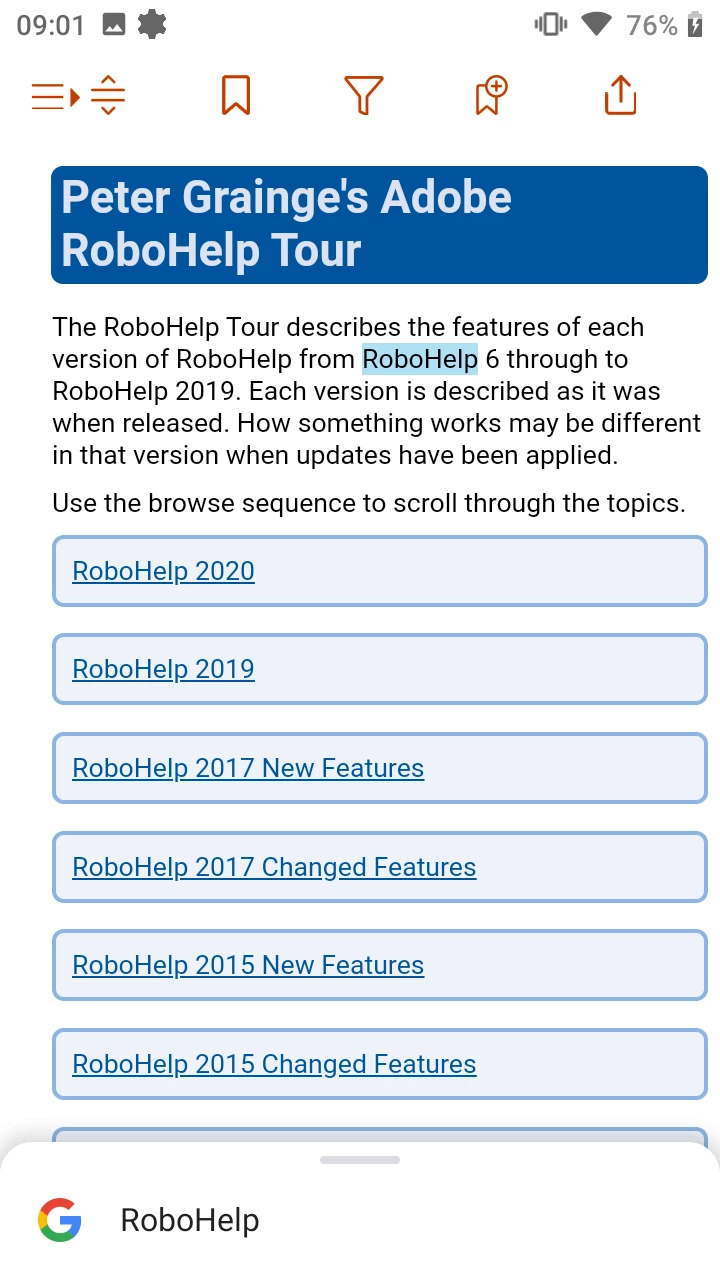 09:01 76%

Peter Grainge's Adobe RoboHelp Tour

The RoboHelp Tour describes the features of each version of RoboHelp from RoboHelp 6 through to RoboHelp 2019. Each version is described as it was when released. How something works may be different in that version when updates have been applied.

Use the browse sequence to scroll through the topics.

RoboHelp 2020

RoboHelp 2019

RoboHelp 2017 New Features

RoboHelp 2017 Changed Features

RoboHelp 2015 New Features

RoboHelp 2015 Changed Features

RoboHelp